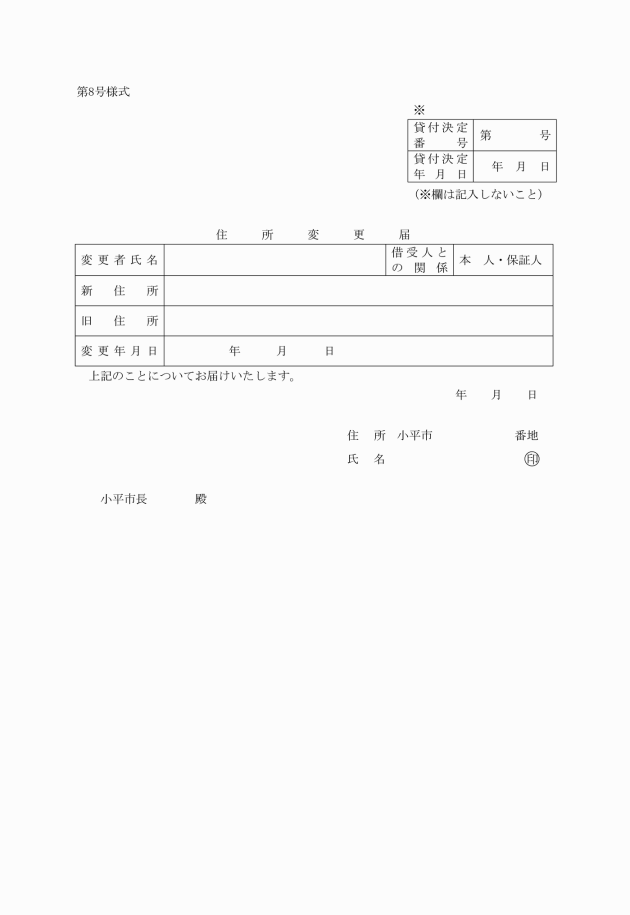 第8号様式

※

| 貸付決定番号 | 第　　　号 |
|---|---|
| 貸付決定年月日 | 年　月　日 |

（※欄は記入しないこと）

住　所　変　更　届

| 変更者氏名 | | 借受人との関係 | 本　人・保証人 |
|---|---|---|---|
| 新　住　所 | | | |
| 旧　住　所 | | | |
| 変更年月日 | 年　　月　　日 | | |

上記のことについてお届けいたします。

年　　月　　日

住　所　小平市　　　　　番地

氏　名　　　　　　　　　印

小平市長　　　　殿